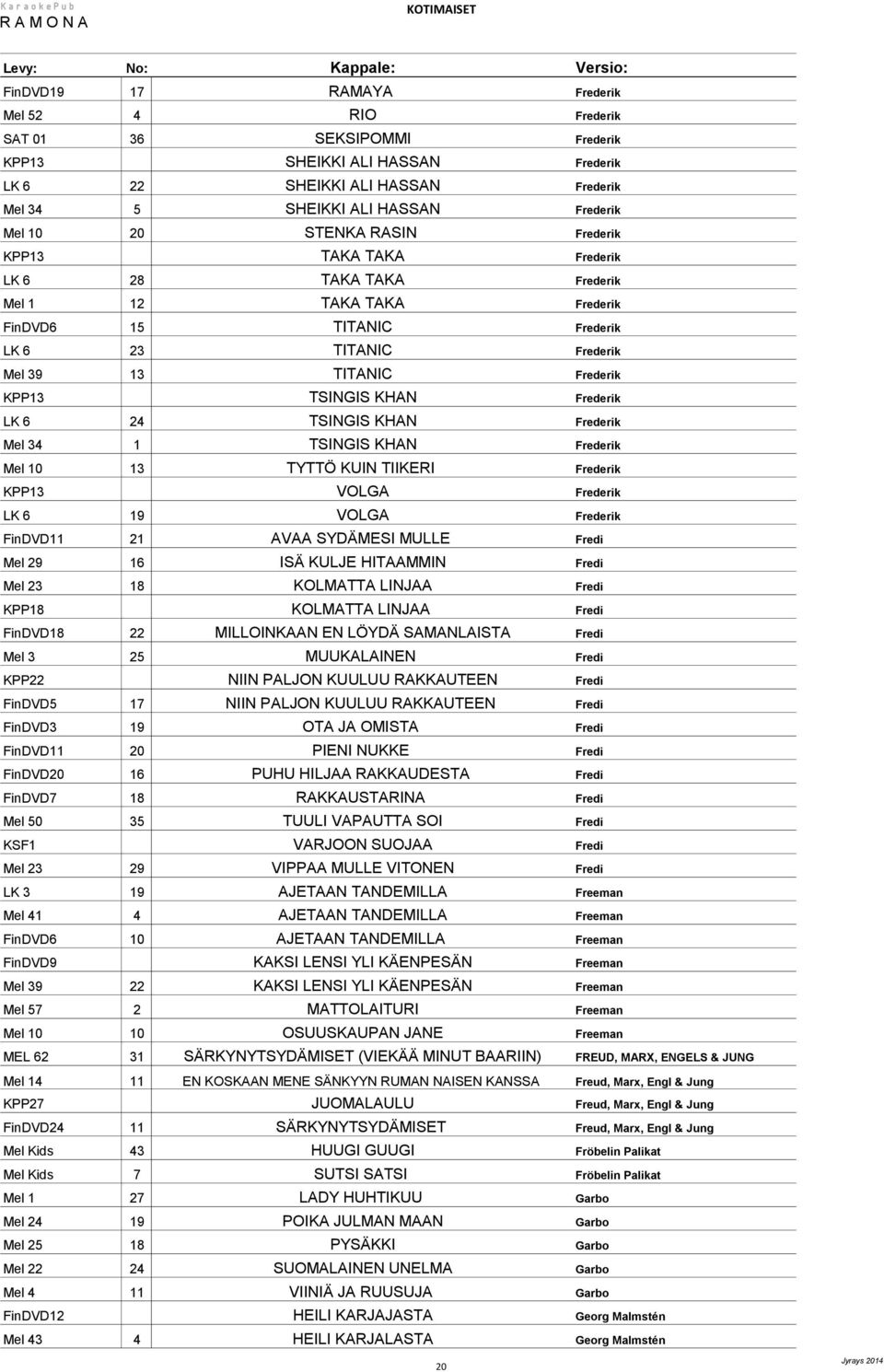 KaraokePub
RAMONA

KOTIMAISET

| Levy: | No: | Kappale: | Versio: |
|---|---|---|---|
| FinDVD19 | 17 | RAMAYA | Frederik |
| Mel 52 | 4 | RIO | Frederik |
| SAT 01 | 36 | SEKSIPOMMI | Frederik |
| KPP13 | | SHEIKKI ALI HASSAN | Frederik |
| LK 6 | 22 | SHEIKKI ALI HASSAN | Frederik |
| Mel 34 | 5 | SHEIKKI ALI HASSAN | Frederik |
| Mel 10 | 20 | STENKA RASIN | Frederik |
| KPP13 | | TAKA TAKA | Frederik |
| LK 6 | 28 | TAKA TAKA | Frederik |
| Mel 1 | 12 | TAKA TAKA | Frederik |
| FinDVD6 | 15 | TITANIC | Frederik |
| LK 6 | 23 | TITANIC | Frederik |
| Mel 39 | 13 | TITANIC | Frederik |
| KPP13 | | TSINGIS KHAN | Frederik |
| LK 6 | 24 | TSINGIS KHAN | Frederik |
| Mel 34 | 1 | TSINGIS KHAN | Frederik |
| Mel 10 | 13 | TYTTÖ KUIN TIIKERI | Frederik |
| KPP13 | | VOLGA | Frederik |
| LK 6 | 19 | VOLGA | Frederik |
| FinDVD11 | 21 | AVAA SYDÄMESI MULLE | Fredi |
| Mel 29 | 16 | ISÄ KULJE HITAAMMIN | Fredi |
| Mel 23 | 18 | KOLMATTA LINJAA | Fredi |
| KPP18 | | KOLMATTA LINJAA | Fredi |
| FinDVD18 | 22 | MILLOINKAAN EN LÖYDÄ SAMANLAISTA | Fredi |
| Mel 3 | 25 | MUUKALAINEN | Fredi |
| KPP22 | | NIIN PALJON KUULUU RAKKAUTEEN | Fredi |
| FinDVD5 | 17 | NIIN PALJON KUULUU RAKKAUTEEN | Fredi |
| FinDVD3 | 19 | OTA JA OMISTA | Fredi |
| FinDVD11 | 20 | PIENI NUKKE | Fredi |
| FinDVD20 | 16 | PUHU HILJAA RAKKAUDESTA | Fredi |
| FinDVD7 | 18 | RAKKAUSTARINA | Fredi |
| Mel 50 | 35 | TUULI VAPAUTTA SOI | Fredi |
| KSF1 | | VARJOON SUOJAA | Fredi |
| Mel 23 | 29 | VIPPAA MULLE VITONEN | Fredi |
| LK 3 | 19 | AJETAAN TANDEMILLA | Freeman |
| Mel 41 | 4 | AJETAAN TANDEMILLA | Freeman |
| FinDVD6 | 10 | AJETAAN TANDEMILLA | Freeman |
| FinDVD9 | | KAKSI LENSI YLI KÄENPESÄN | Freeman |
| Mel 39 | 22 | KAKSI LENSI YLI KÄENPESÄN | Freeman |
| Mel 57 | 2 | MATTOLAITURI | Freeman |
| Mel 10 | 10 | OSUUSKAUPAN JANE | Freeman |
| MEL 62 | 31 | SÄRKYNYTSYDÄMISET (VIEKÄÄ MINUT BAARIIN) | FREUD, MARX, ENGELS & JUNG |
| Mel 14 | 11 | EN KOSKAAN MENE SÄNKYYN RUMAN NAISEN KANSSA | Freud, Marx, Engl & Jung |
| KPP27 | | JUOMALAULU | Freud, Marx, Engl & Jung |
| FinDVD24 | 11 | SÄRKYNYTSYDÄMISET | Freud, Marx, Engl & Jung |
| Mel Kids | 43 | HUUGI GUUGI | Fröbelin Palikat |
| Mel Kids | 7 | SUTSI SATSI | Fröbelin Palikat |
| Mel 1 | 27 | LADY HUHTIKUU | Garbo |
| Mel 24 | 19 | POIKA JULMAN MAAN | Garbo |
| Mel 25 | 18 | PYSÄKKI | Garbo |
| Mel 22 | 24 | SUOMALAINEN UNELMA | Garbo |
| Mel 4 | 11 | VIINIÄ JA RUUSUJA | Garbo |
| FinDVD12 | | HEILI KARJAJASTA | Georg Malmstén |
| Mel 43 | 4 | HEILI KARJALASTA | Georg Malmstén |

20

Jyrays 2014